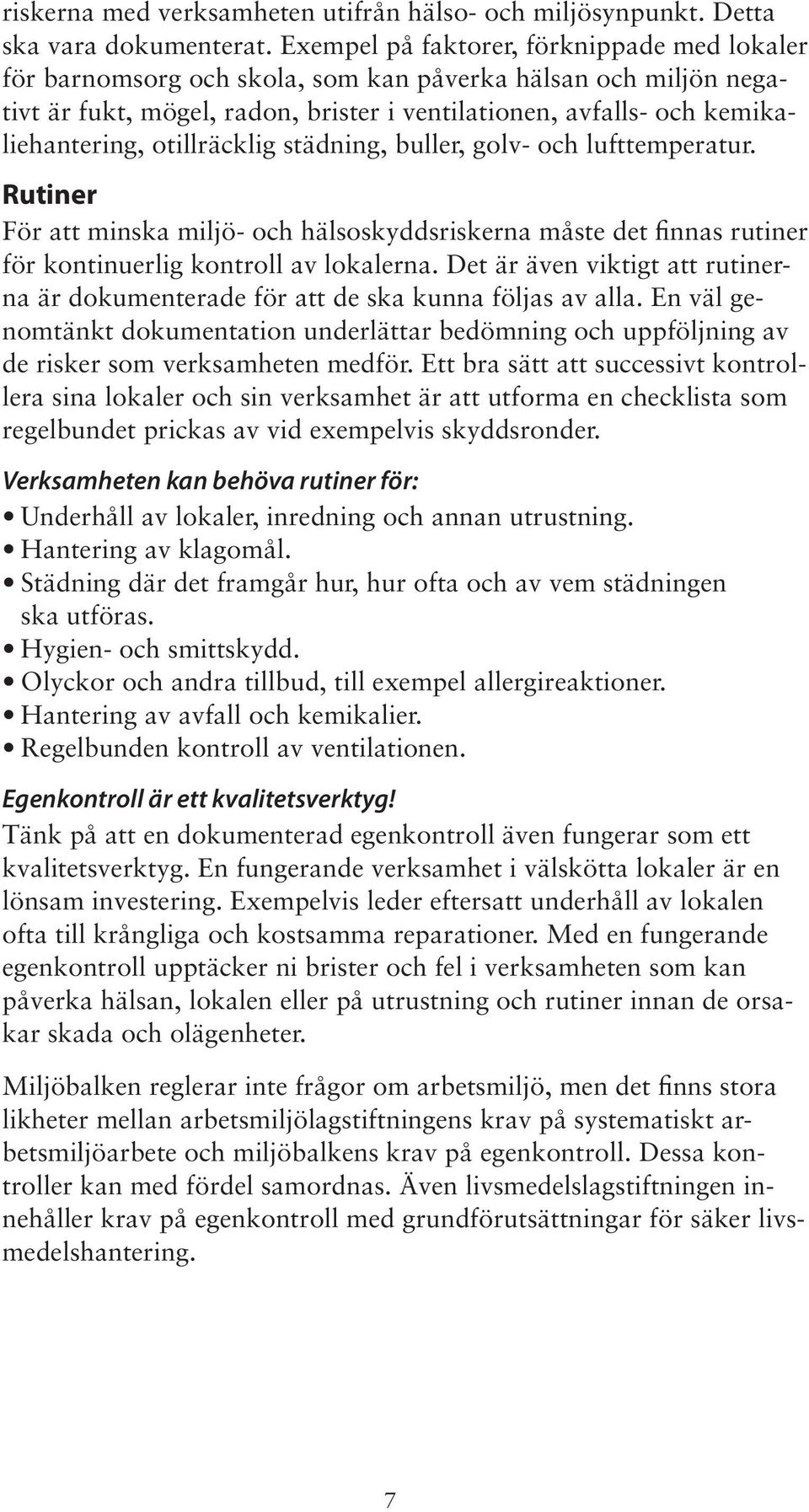 riskerna med verksamheten utifrån hälso- och miljösynpunkt. Detta ska vara dokumenterat. Exempel på faktorer, förknippade med lokaler för barnomsorg och skola, som kan påverka hälsan och miljön negativt är fukt, mögel, radon, brister i ventilationen, avfalls- och kemikaliehantering, otillräcklig städning, buller, golv- och lufttemperatur.

Rutiner

För att minska miljö- och hälsoskyddsriskerna måste det finnas rutiner för kontinuerlig kontroll av lokalerna. Det är även viktigt att rutinerna är dokumenterade för att de ska kunna följas av alla. En väl genomtänkt dokumentation underlättar bedömning och uppföljning av de risker som verksamheten medför. Ett bra sätt att successivt kontrollera sina lokaler och sin verksamhet är att utforma en checklista som regelbundet prickas av vid exempelvis skyddsronder.

Verksamheten kan behöva rutiner för:

• Underhåll av lokaler, inredning och annan utrustning.
• Hantering av klagomål.
• Städning där det framgår hur, hur ofta och av vem städningen ska utföras.
• Hygien- och smittskydd.
• Olyckor och andra tillbud, till exempel allergireaktioner.
• Hantering av avfall och kemikalier.
• Regelbunden kontroll av ventilationen.

Egenkontroll är ett kvalitetsverktyg!

Tänk på att en dokumenterad egenkontroll även fungerar som ett kvalitetsverktyg. En fungerande verksamhet i välskötta lokaler är en lönsam investering. Exempelvis leder eftersatt underhåll av lokalen ofta till krångliga och kostsamma reparationer. Med en fungerande egenkontroll upptäcker ni brister och fel i verksamheten som kan påverka hälsan, lokalen eller på utrustning och rutiner innan de orsakar skada och olägenheter.

Miljöbalken reglerar inte frågor om arbetsmiljö, men det finns stora likheter mellan arbetsmiljölagstiftningens krav på systematiskt arbetsmiljöarbete och miljöbalkens krav på egenkontroll. Dessa kontroller kan med fördel samordnas. Även livsmedelslagstiftningen innehåller krav på egenkontroll med grundförutsättningar för säker livsmedelshantering.

7